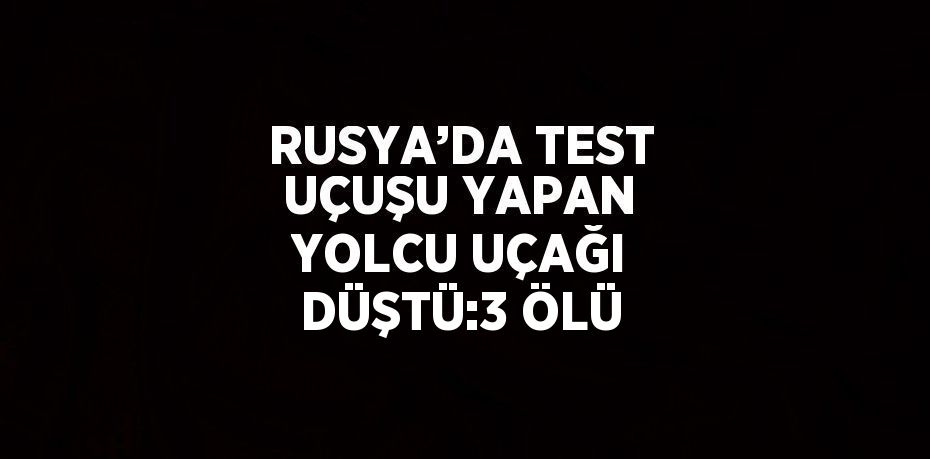 RUSYA’DA TEST UÇUŞU YAPAN YOLCU UÇAĞI DÜŞTÜ:3 ÖLÜ